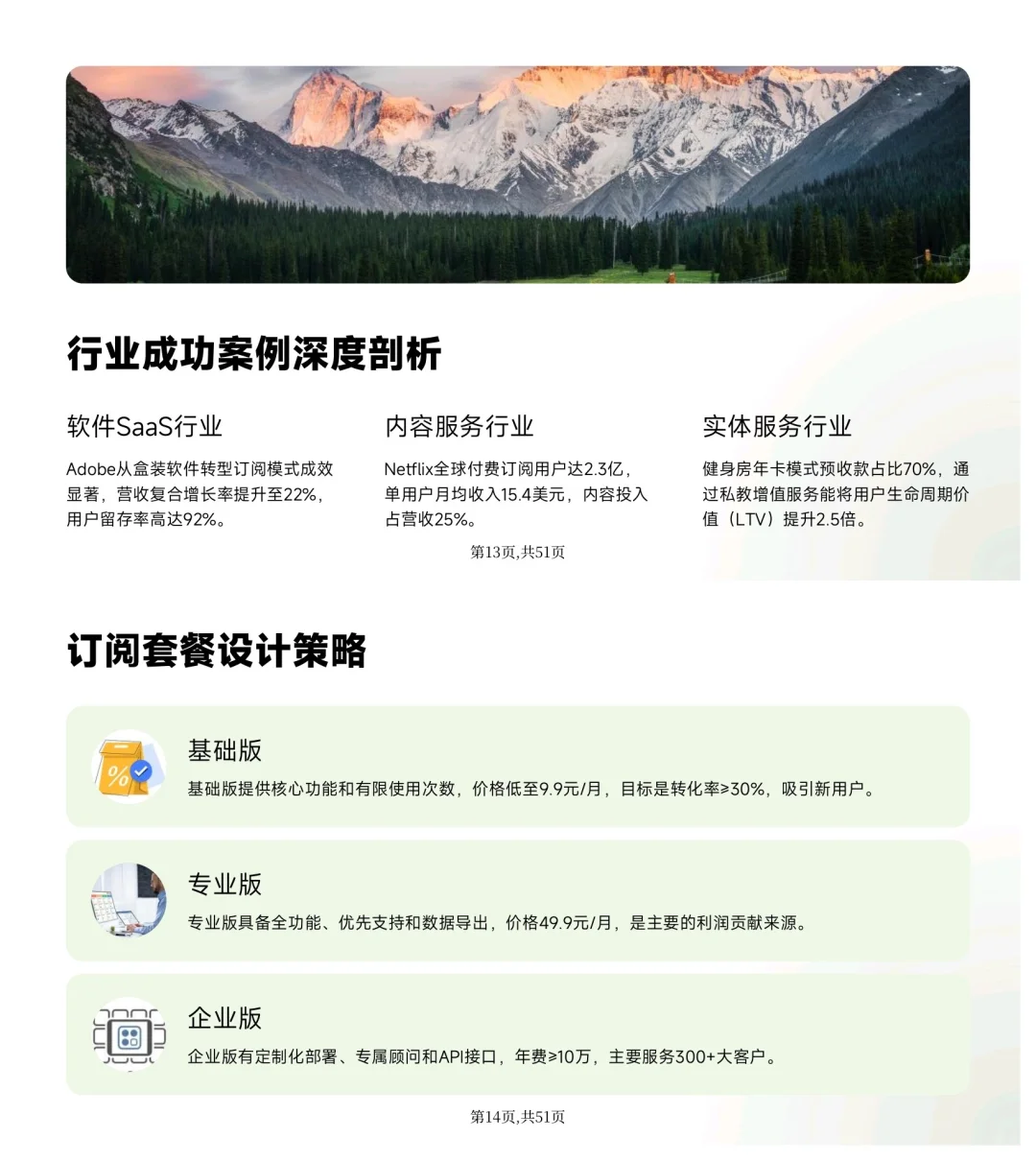 行业成功案例深度剖析

软件SaaS行业

Adobe从盒装软件转型订阅模式成效显著，营收复合增长率提升至22%，用户留存率高达92%。

内容服务行业

Netflix全球付费订阅用户达2.3亿，单用户月均收入15.4美元，内容投入占营收25%。

实体服务行业

健身房年卡模式预收款占比70%，通过私教增值服务能将用户生命周期价值（LTV）提升2.5倍。

第13页,共51页

订阅套餐设计策略

基础版

基础版提供核心功能和有限使用次数，价格低至9.9元/月，目标是转化率≥30%，吸引新用户。

专业版

专业版具备全功能、优先支持和数据导出，价格49.9元/月，是主要的利润贡献来源。

企业版

企业版有定制化部署、专属顾问和API接口，年费≥10万，主要服务300+大客户。

第14页,共51页